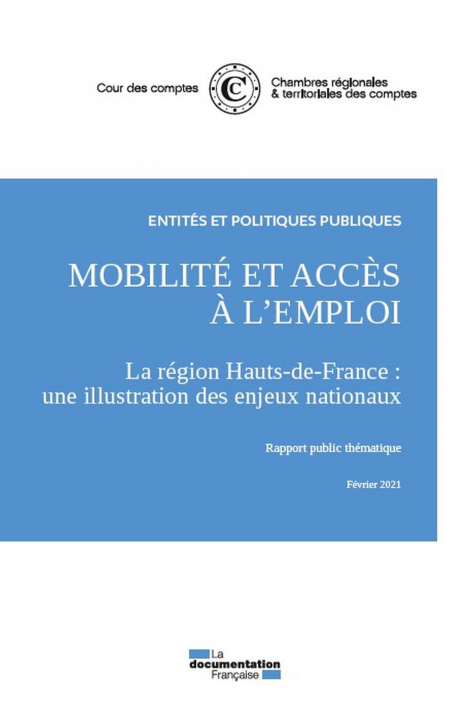 Cour des comptes

Chambres régionales & territoriales des comptes

ENTITÉS ET POLITIQUES PUBLIQUES

MOBILITÉ ET ACCÈS À L'EMPLOI

La région Hauts-de-France : une illustration des enjeux nationaux

Rapport public thématique

Février 2021

La documentation Française